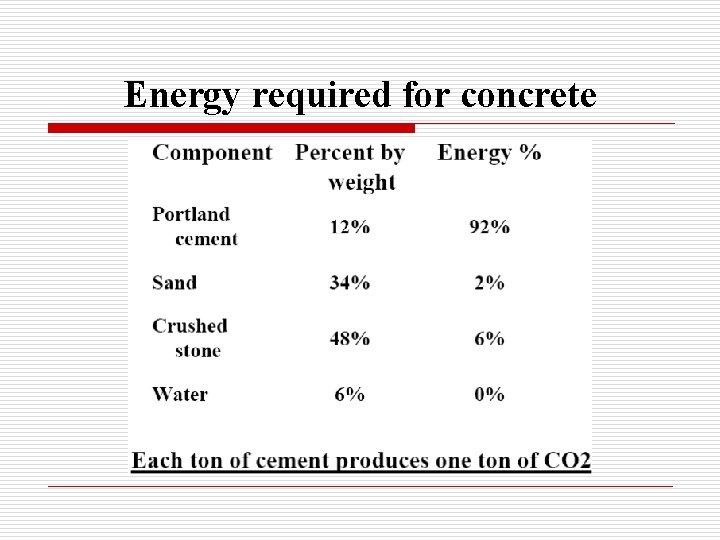 Energy required for concrete

| Component | Percent by weight | Energy % |
|---|---|---|
| Portland cement | 12% | 92% |
| Sand | 34% | 2% |
| Crushed stone | 48% | 6% |
| Water | 6% | 0% |

Each ton of cement produces one ton of CO2